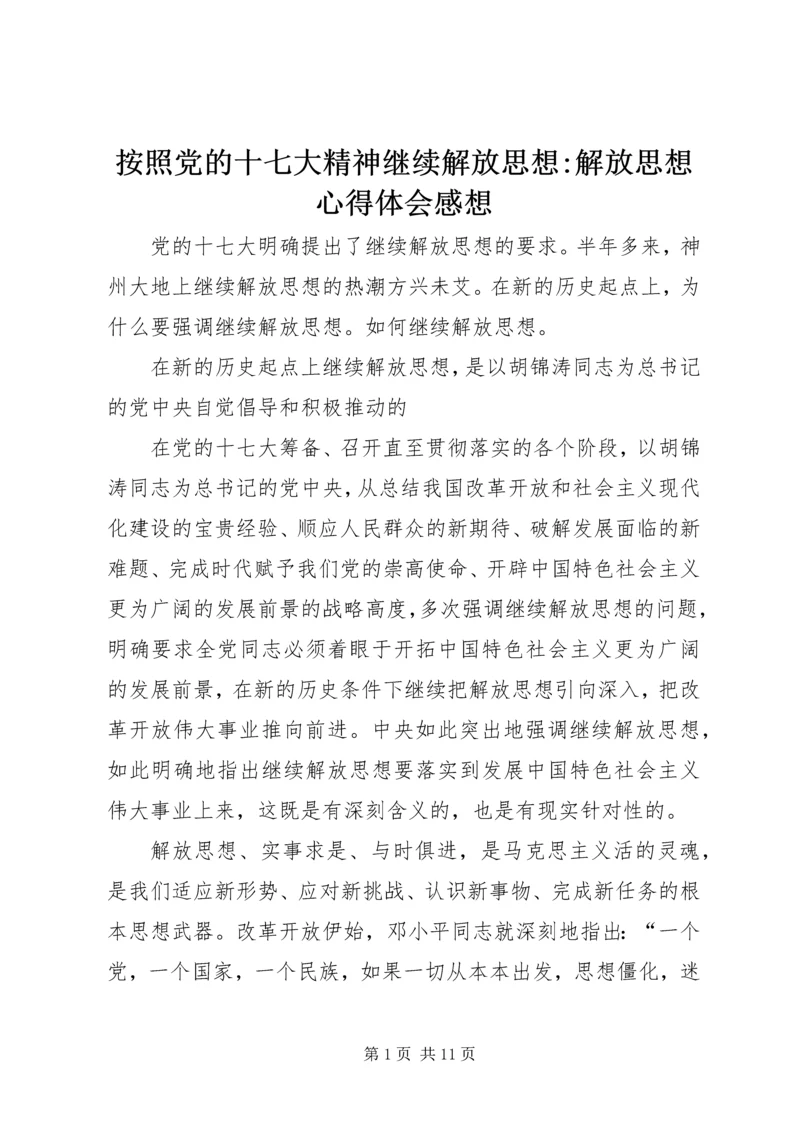 按照党的十七大精神继续解放思想:解放思想心得体会感想

党的十七大明确提出了继续解放思想的要求。半年多来，神州大地上继续解放思想的热潮方兴未艾。在新的历史起点上，为什么要强调继续解放思想。如何继续解放思想。

在新的历史起点上继续解放思想，是以胡锦涛同志为总书记的党中央自觉倡导和积极推动的

在党的十七大筹备、召开直至贯彻落实的各个阶段，以胡锦涛同志为总书记的党中央，从总结我国改革开放和社会主义现代化建设的宝贵经验、顺应人民群众的新期待、破解发展面临的新难题、完成时代赋予我们党的崇高使命、开辟中国特色社会主义更为广阔的发展前景的战略高度，多次强调继续解放思想的问题，明确要求全党同志必须着眼于开拓中国特色社会主义更为广阔的发展前景，在新的历史条件下继续把解放思想引向深入，把改革开放伟大事业推向前进。中央如此突出地强调继续解放思想，如此明确地指出继续解放思想要落实到发展中国特色社会主义伟大事业上来，这既是有深刻含义的，也是有现实针对性的。

解放思想、实事求是、与时俱进，是马克思主义活的灵魂，是我们适应新形势、应对新挑战、认识新事物、完成新任务的根本思想武器。改革开放伊始，邓小平同志就深刻地指出：“一个党，一个国家，一个民族，如果一切从本本出发，思想僵化，迷

第 1 页 共 11 页